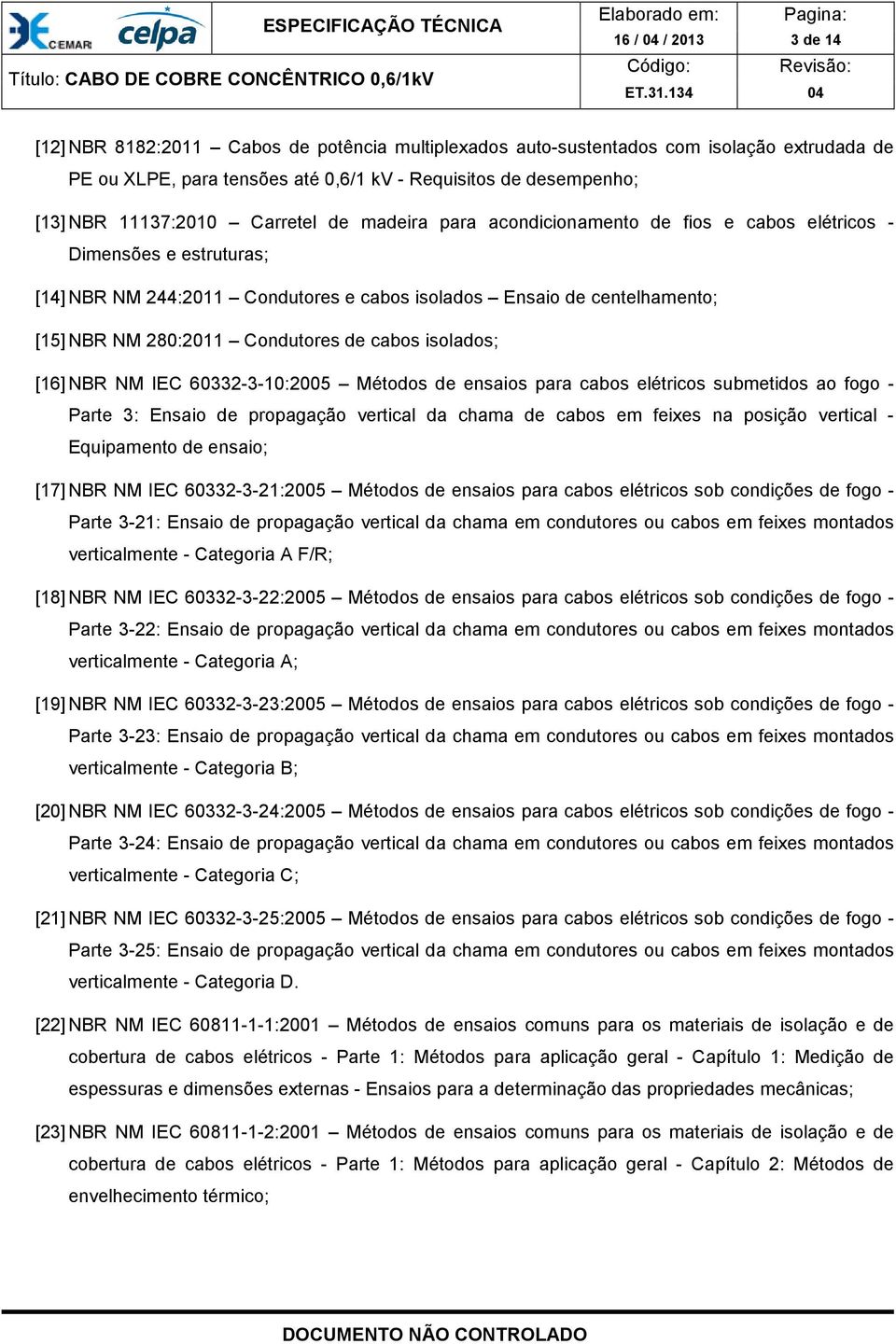 CEMAR celpa

ESPECIFICAÇÃO TÉCNICA

Elaborado em: 16 / 04 / 2013

Pagina: 3 de 14

Título: CABO DE COBRE CONCÊNTRICO 0,6/1kV

Código: ET.31.134

Revisão: 04

[12] NBR 8182:2011 – Cabos de potência multiplexados auto-sustentados com isolação extrudada de PE ou XLPE, para tensões até 0,6/1 kV - Requisitos de desempenho;

[13] NBR 11137:2010 – Carretel de madeira para acondicionamento de fios e cabos elétricos - Dimensões e estruturas;

[14] NBR NM 244:2011 – Condutores e cabos isolados – Ensaio de centelhamento;

[15] NBR NM 280:2011 – Condutores de cabos isolados;

[16] NBR NM IEC 60332-3-10:2005 – Métodos de ensaios para cabos elétricos submetidos ao fogo - Parte 3: Ensaio de propagação vertical da chama de cabos em feixes na posição vertical - Equipamento de ensaio;

[17] NBR NM IEC 60332-3-21:2005 – Métodos de ensaios para cabos elétricos sob condições de fogo - Parte 3-21: Ensaio de propagação vertical da chama em condutores ou cabos em feixes montados verticalmente - Categoria A F/R;

[18] NBR NM IEC 60332-3-22:2005 – Métodos de ensaios para cabos elétricos sob condições de fogo - Parte 3-22: Ensaio de propagação vertical da chama em condutores ou cabos em feixes montados verticalmente - Categoria A;

[19] NBR NM IEC 60332-3-23:2005 – Métodos de ensaios para cabos elétricos sob condições de fogo - Parte 3-23: Ensaio de propagação vertical da chama em condutores ou cabos em feixes montados verticalmente - Categoria B;

[20] NBR NM IEC 60332-3-24:2005 – Métodos de ensaios para cabos elétricos sob condições de fogo - Parte 3-24: Ensaio de propagação vertical da chama em condutores ou cabos em feixes montados verticalmente - Categoria C;

[21] NBR NM IEC 60332-3-25:2005 – Métodos de ensaios para cabos elétricos sob condições de fogo - Parte 3-25: Ensaio de propagação vertical da chama em condutores ou cabos em feixes montados verticalmente - Categoria D.

[22] NBR NM IEC 60811-1-1:2001 – Métodos de ensaios comuns para os materiais de isolação e de cobertura de cabos elétricos - Parte 1: Métodos para aplicação geral - Capítulo 1: Medição de espessuras e dimensões externas - Ensaios para a determinação das propriedades mecânicas;

[23] NBR NM IEC 60811-1-2:2001 – Métodos de ensaios comuns para os materiais de isolação e de cobertura de cabos elétricos - Parte 1: Métodos para aplicação geral - Capítulo 2: Métodos de envelhecimento térmico;

DOCUMENTO NÃO CONTROLADO